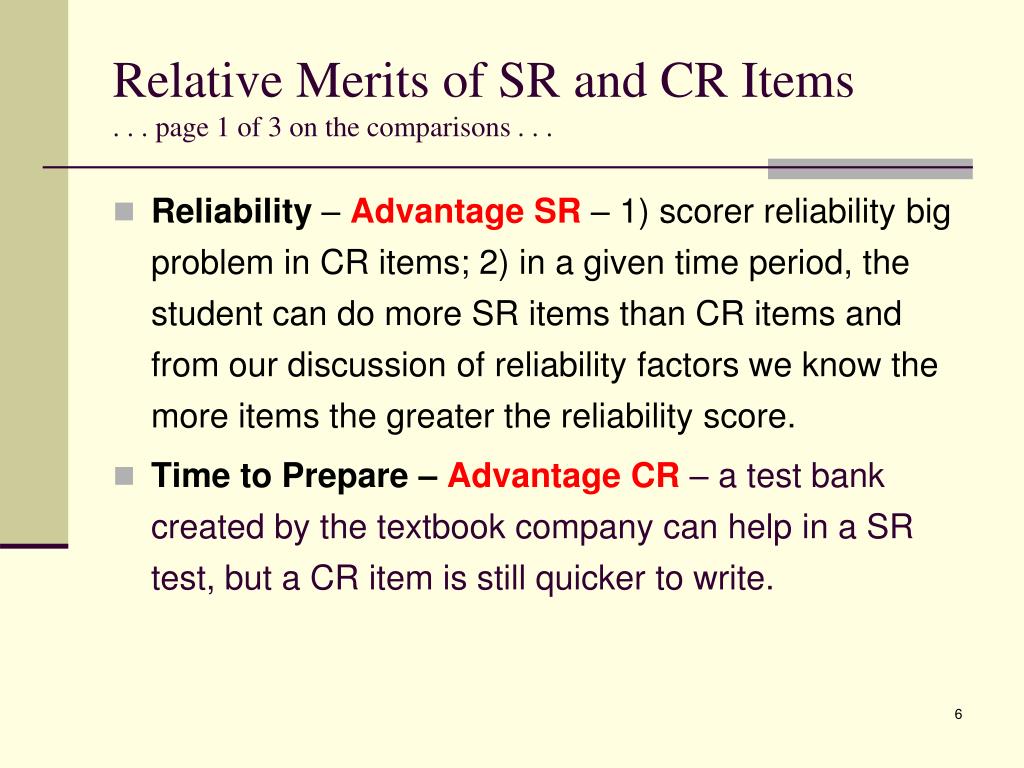 Relative Merits of SR and CR Items
. . . page 1 of 3 on the comparisons . . .

Reliability – Advantage SR – 1) scorer reliability big problem in CR items; 2) in a given time period, the student can do more SR items than CR items and from our discussion of reliability factors we know the more items the greater the reliability score.

Time to Prepare – Advantage CR – a test bank created by the textbook company can help in a SR test, but a CR item is still quicker to write.

6